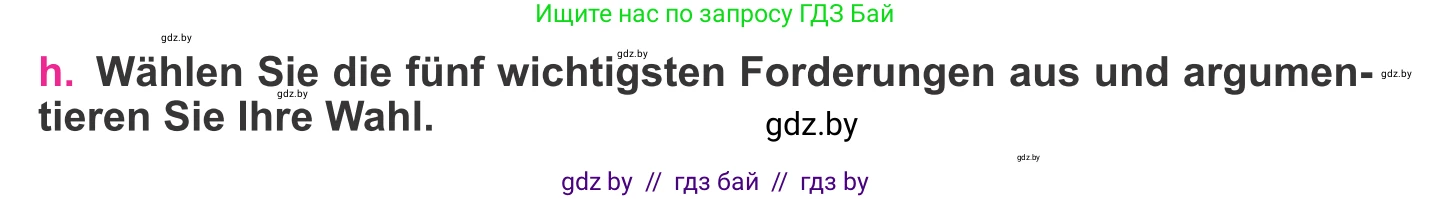 Ищите нас по запросу ГДЗ Бай

gdz.by

gdz.by

h. Wählen Sie die fünf wichtigsten Forderungen aus und argumentieren Sie Ihre Wahl.

gdz.by

gdz.by

gdz.by

gdz.by

gdz by // гдз бай // гдз by